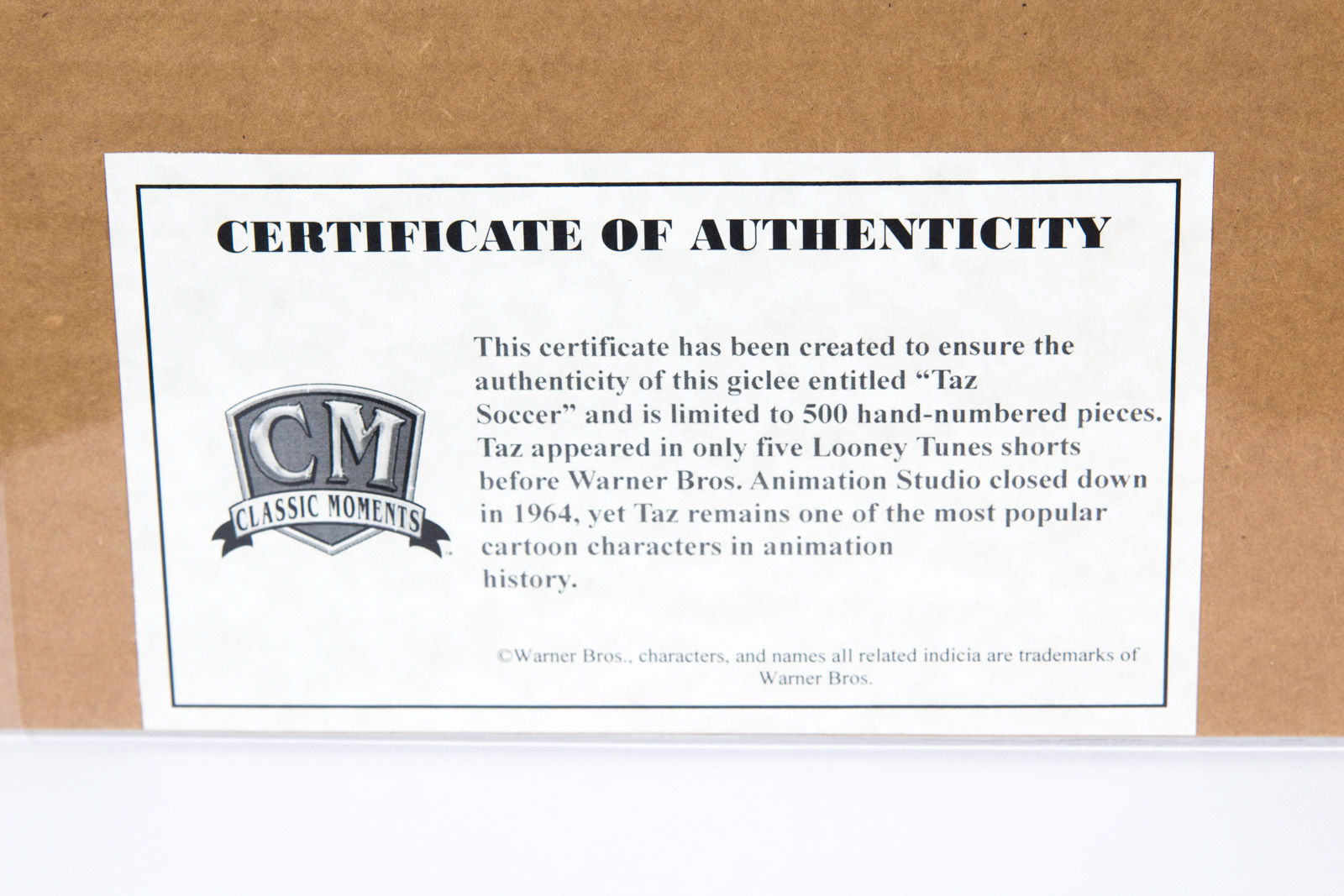 CERTIFICATE OF AUTHENTICITY

CM
CLASSIC MOMENTS

This certificate has been created to ensure the authenticity of this giclee entitled "Taz Soccer" and is limited to 500 hand-numbered pieces. Taz appeared in only five Looney Tunes shorts before Warner Bros. Animation Studio closed down in 1964, yet Taz remains one of the most popular cartoon characters in animation history.

©Warner Bros., characters, and names all related indicia are trademarks of Warner Bros.